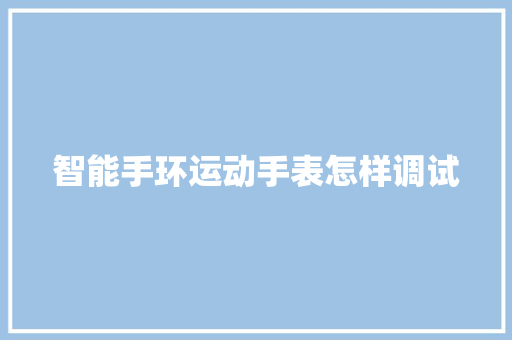 智能手环运动手表怎样调试